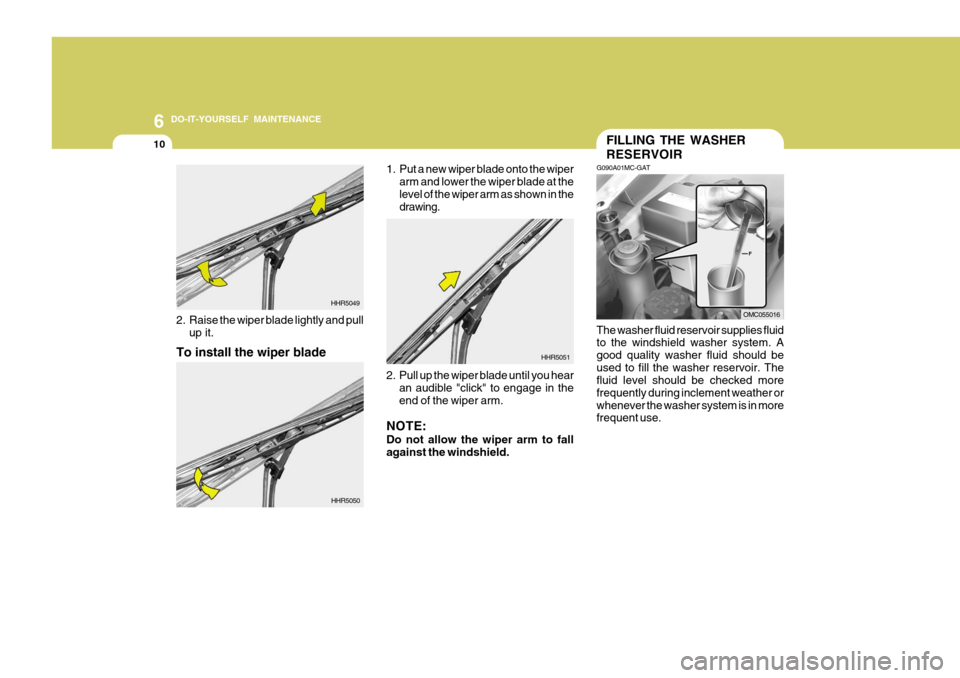 6 DO-IT-YOURSELF MAINTENANCE

10

HHR5049

2. Raise the wiper blade lightly and pull up it.

To install the wiper blade

HHR5050

1. Put a new wiper blade onto the wiper arm and lower the wiper blade at the level of the wiper arm as shown in the drawing.

HHR5051

2. Pull up the wiper blade until you hear an audible "click" to engage in the end of the wiper arm.

NOTE:
Do not allow the wiper arm to fall against the windshield.

FILLING THE WASHER RESERVOIR

G090A01MC-GAT

F

OMC055016

The washer fluid reservoir supplies fluid to the windshield washer system. A good quality washer fluid should be used to fill the washer reservoir. The fluid level should be checked more frequently during inclement weather or whenever the washer system is in more frequent use.

carmanualsonline.info